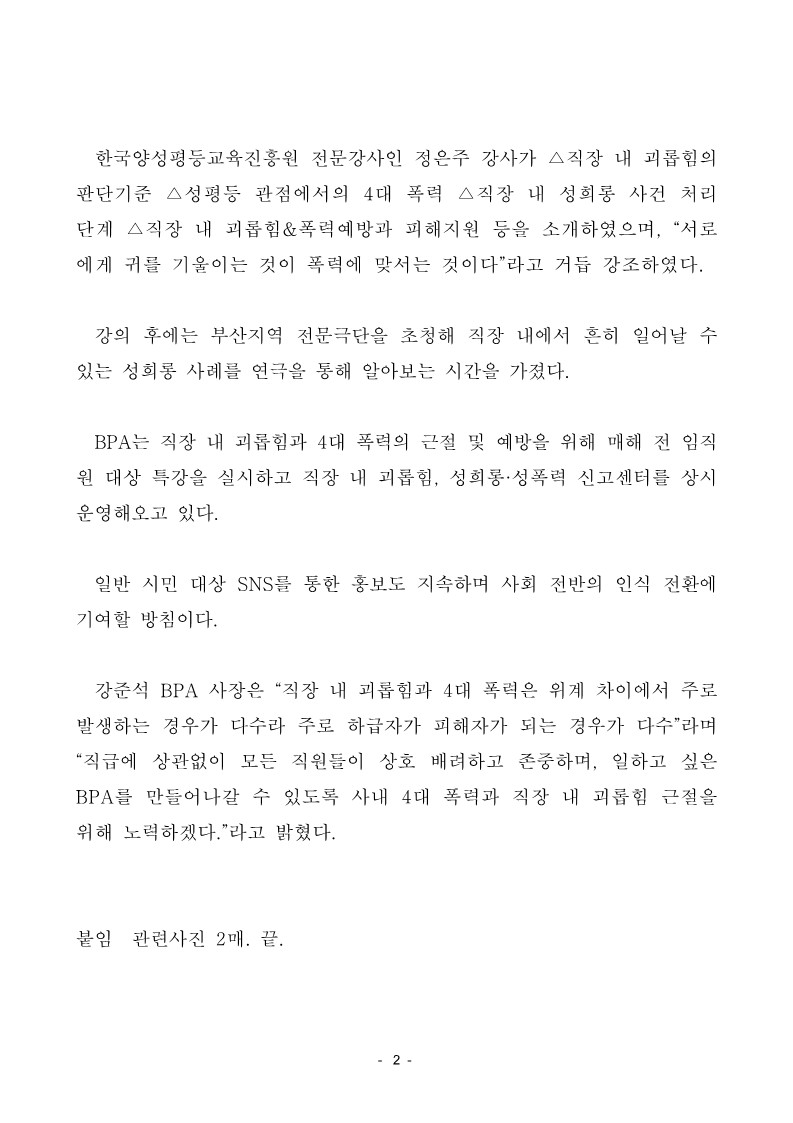 한국양성평등교육진흥원 전문강사인 정은주 강사가 △직장 내 괴롭힘의 판단기준 △성평등 관점에서의 4대 폭력 △직장 내 성희롱 사건 처리 단계 △직장 내 괴롭힘&폭력예방과 피해지원 등을 소개하였으며, “서로에게 귀를 기울이는 것이 폭력에 맞서는 것이다”라고 거듭 강조하였다.

강의 후에는 부산지역 전문극단을 초청해 직장 내에서 흔히 일어날 수 있는 성희롱 사례를 연극을 통해 알아보는 시간을 가졌다.

BPA는 직장 내 괴롭힘과 4대 폭력의 근절 및 예방을 위해 매해 전 임직원 대상 특강을 실시하고 직장 내 괴롭힘, 성희롱·성폭력 신고센터를 상시 운영해오고 있다.

일반 시민 대상 SNS를 통한 홍보도 지속하며 사회 전반의 인식 전환에 기여할 방침이다.

강준석 BPA 사장은 “직장 내 괴롭힘과 4대 폭력은 위계 차이에서 주로 발생하는 경우가 다수라 주로 하급자가 피해자가 되는 경우가 다수”라며 “직급에 상관없이 모든 직원들이 상호 배려하고 존중하며, 일하고 싶은 BPA를 만들어나갈 수 있도록 사내 4대 폭력과 직장 내 괴롭힘 근절을 위해 노력하겠다.”라고 밝혔다.

붙임 관련사진 2매. 끝.

- 2 -